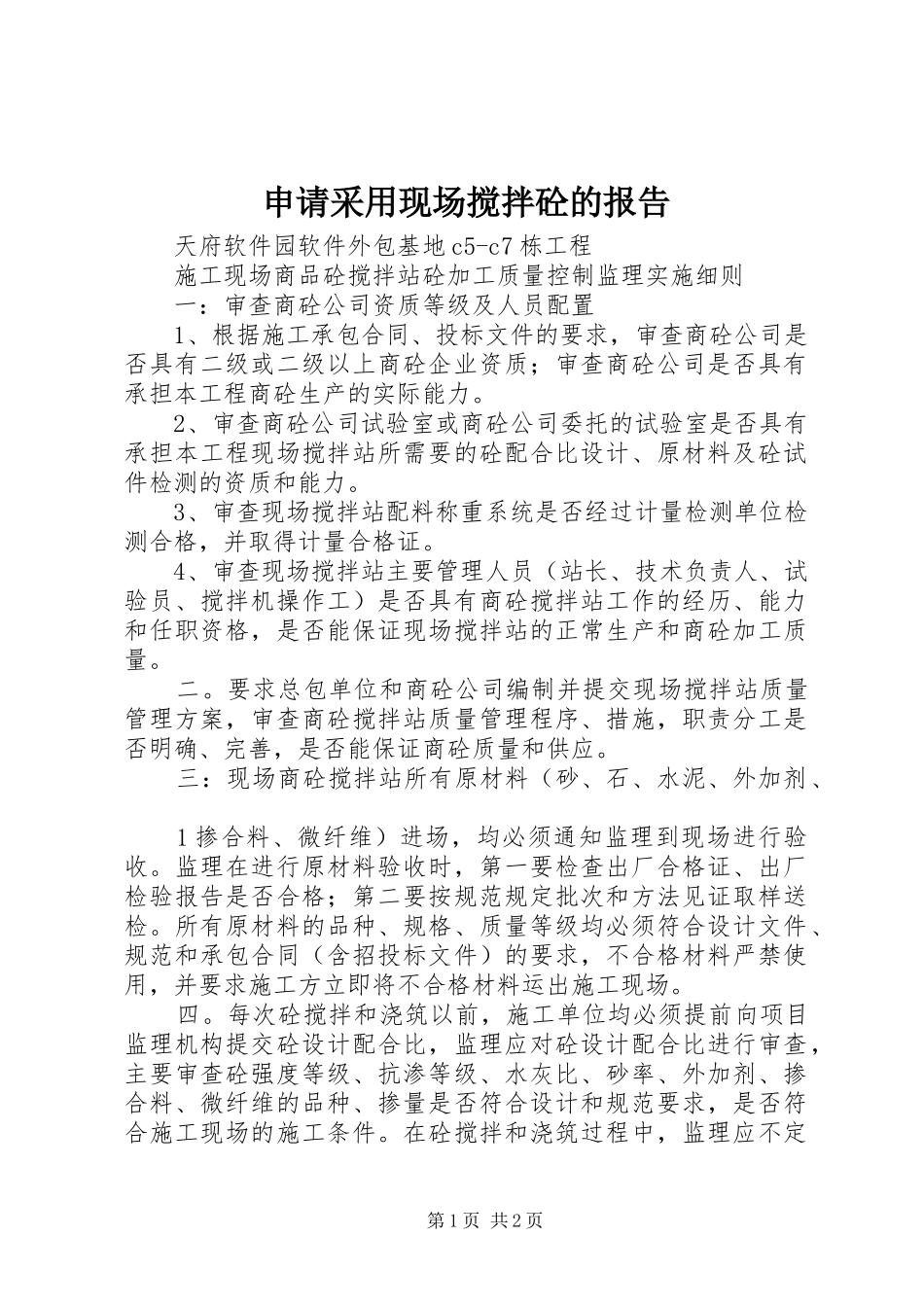 申请采用现场搅拌砼的报告

天府软件园软件外包基地c5-c7栋工程

施工现场商品砼搅拌站砼加工质量控制监理实施细则

一：审查商砼公司资质等级及人员配置

1、根据施工承包合同、投标文件的要求，审查商砼公司是否具有二级或二级以上商砼企业资质；审查商砼公司是否具有承担本工程商砼生产的实际能力。

2、审查商砼公司试验室或商砼公司委托的试验室是否具有承担本工程现场搅拌站所需要的砼配合比设计、原材料及砼试件检测的资质和能力。

3、审查现场搅拌站配料称重系统是否经过计量检测单位检测合格，并取得计量合格证。

4、审查现场搅拌站主要管理人员（站长、技术负责人、试验员、搅拌机操作工）是否具有商砼搅拌站工作的经历、能力和任职资格，是否能保证现场搅拌站的正常生产和商砼加工质量。

二。要求总包单位和商砼公司编制并提交现场搅拌站质量管理方案，审查商砼搅拌站质量管理程序、措施，职责分工是否明确、完善，是否能保证商砼质量和供应。

三：现场商砼搅拌站所有原材料（砂、石、水泥、外加剂、

1掺合料、微纤维）进场，均必须通知监理到现场进行验收。监理在进行原材料验收时，第一要检查出厂合格证、出厂检验报告是否合格；第二要按规范规定批次和方法见证取样送检。所有原材料的品种、规格、质量等级均必须符合设计文件、规范和承包合同（含招投标文件）的要求，不合格材料严禁使用，并要求施工方立即将不合格材料运出施工现场。

四。每次砼搅拌和浇筑以前，施工单位均必须提前向项目监理机构提交砼设计配合比，监理应对砼设计配合比进行审查，主要审查砼强度等级、抗渗等级、水灰比、砂率、外加剂、掺合料、微纤维的品种、掺量是否符合设计和规范要求，是否符合施工现场的施工条件。在砼搅拌和浇筑过程中，监理应不定

第1页 共2页